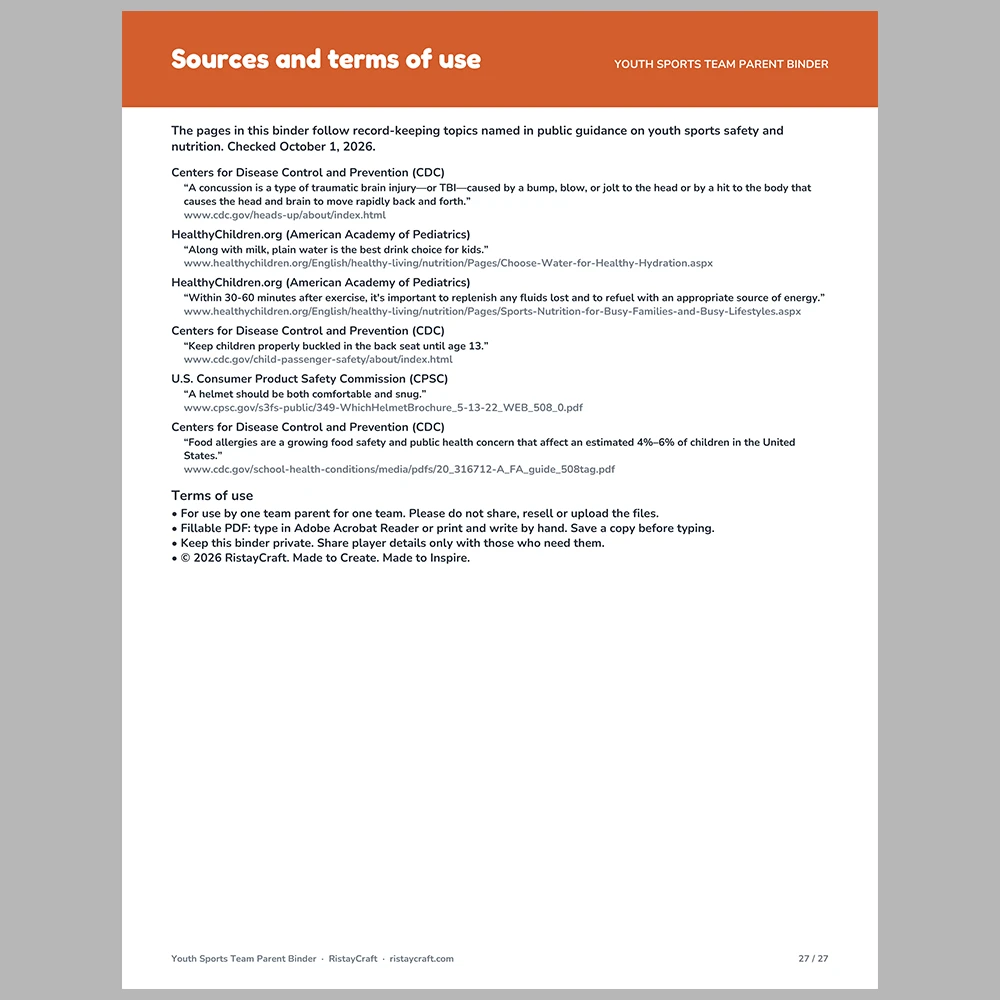 Sources and terms of use

YOUTH SPORTS TEAM PARENT BINDER

The pages in this binder follow record-keeping topics named in public guidance on youth sports safety and nutrition. Checked October 1, 2026.

Centers for Disease Control and Prevention (CDC)
"A concussion is a type of traumatic brain injury—or TBI—caused by a bump, blow, or jolt to the head or by a hit to the body that causes the head and brain to move rapidly back and forth."
www.cdc.gov/heads-up/about/index.html

HealthyChildren.org (American Academy of Pediatrics)
"Along with milk, plain water is the best drink choice for kids."
www.healthychildren.org/English/healthy-living/nutrition/Pages/Choose-Water-for-Healthy-Hydration.aspx

HealthyChildren.org (American Academy of Pediatrics)
"Within 30-60 minutes after exercise, it's important to replenish any fluids lost and to refuel with an appropriate source of energy."
www.healthychildren.org/English/healthy-living/nutrition/Pages/Sports-Nutrition-for-Busy-Families-and-Busy-Lifestyles.aspx

Centers for Disease Control and Prevention (CDC)
"Keep children properly buckled in the back seat until age 13."
www.cdc.gov/child-passenger-safety/about/index.html

U.S. Consumer Product Safety Commission (CPSC)
"A helmet should be both comfortable and snug."
www.cpsc.gov/s3fs-public/349-WhichHelmetBrochure_5-13-22_WEB_508_0.pdf

Centers for Disease Control and Prevention (CDC)
"Food allergies are a growing food safety and public health concern that affect an estimated 4%–6% of children in the United States."
www.cdc.gov/school-health-conditions/media/pdfs/20_316712-A_FA_guide_508tag.pdf

Terms of use
• For use by one team parent for one team. Please do not share, resell or upload the files.
• Fillable PDF: type in Adobe Acrobat Reader or print and write by hand. Save a copy before typing.
• Keep this binder private. Share player details only with those who need them.
• © 2026 RistayCraft. Made to Create. Made to Inspire.

Youth Sports Team Parent Binder · RistayCraft · ristaycraft.com

27 / 27